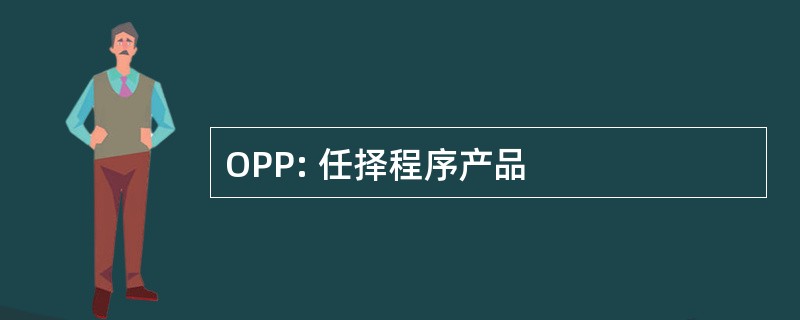 OPP: 任择程序产品